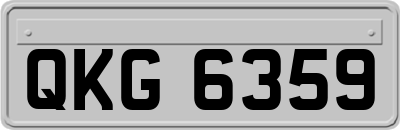 QKG 6359